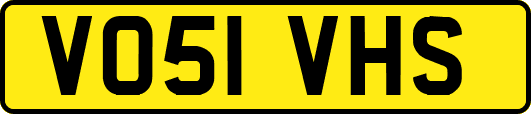 VO51 VHS